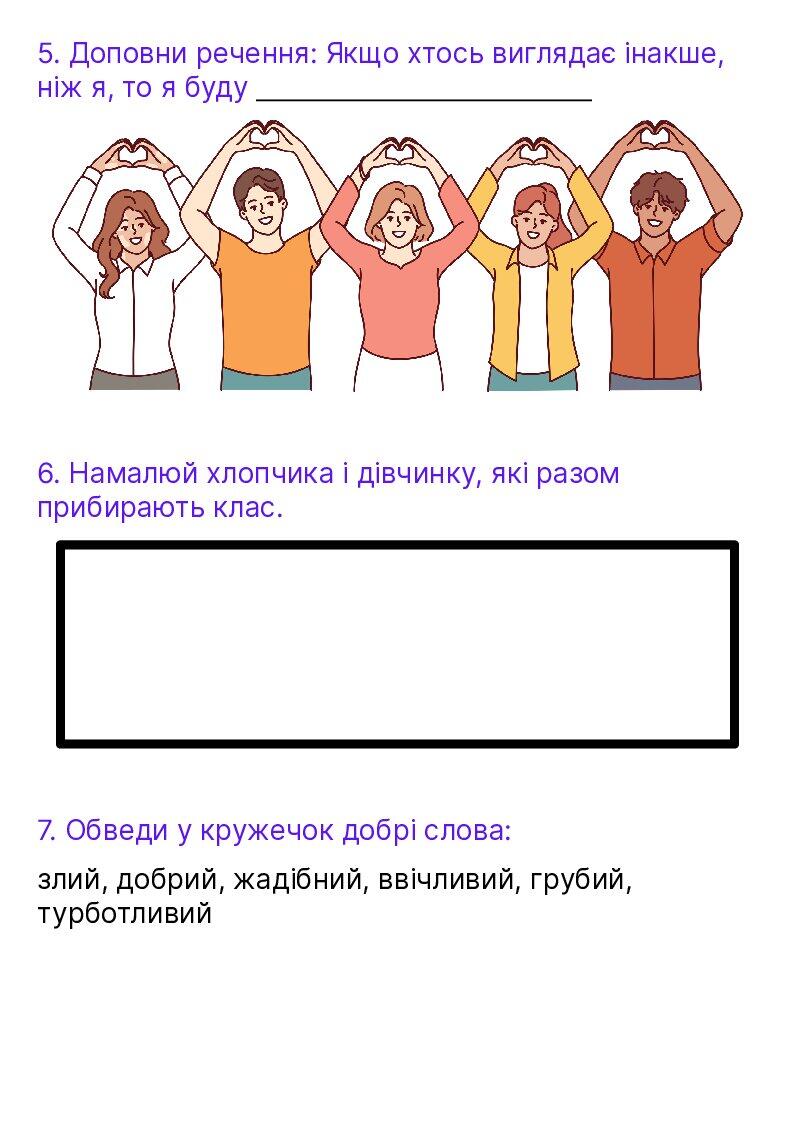 5. Доповни речення: Якщо хтось виглядає інакше, ніж я, то я буду ____

6. Намалюй хлопчика і дівчинку, які разом прибирають клас.

7. Обведи у кружечок добрі слова:

злий, добрий, жадібний, ввічливий, грубий, турботливий